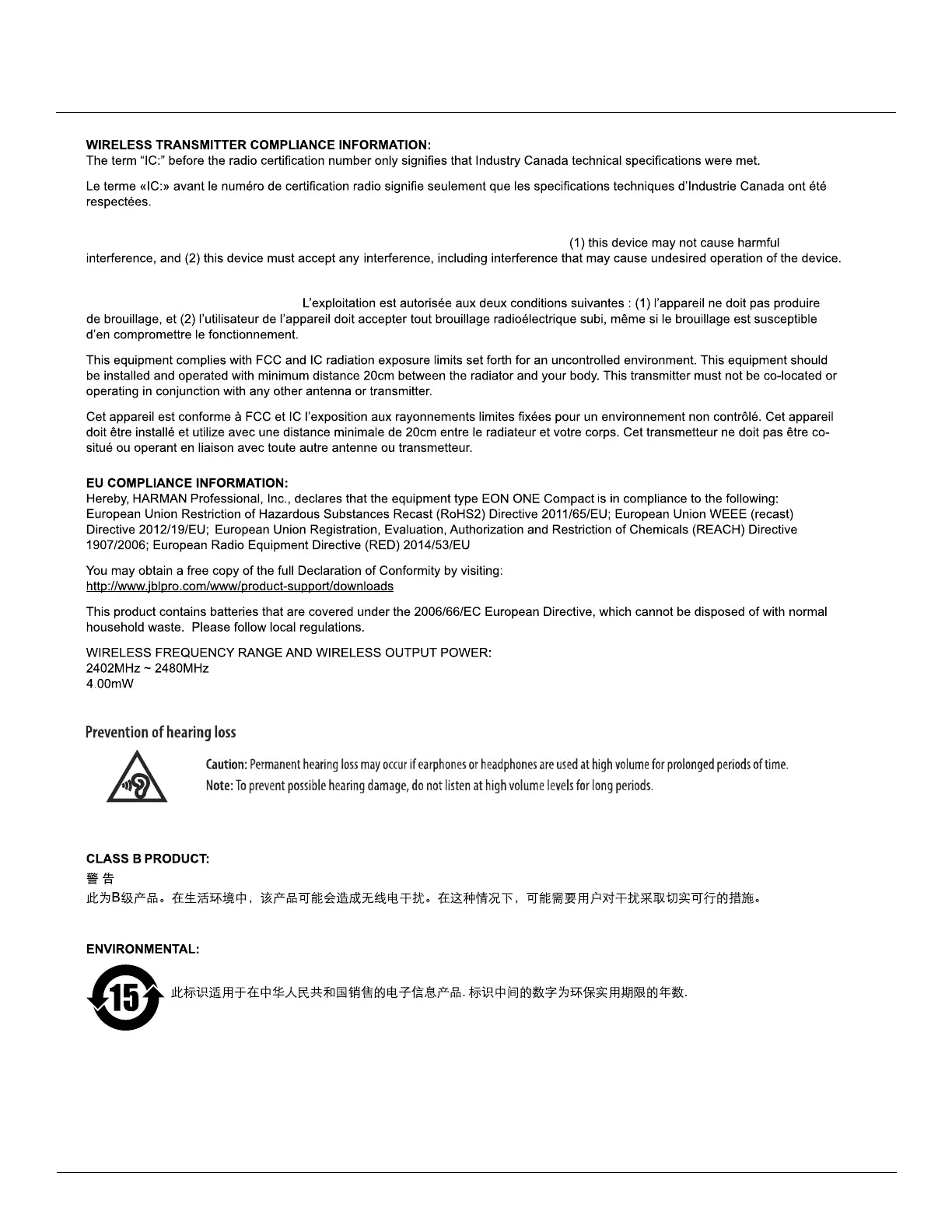 WIRELESS TRANSMITTER COMPLIANCE INFORMATION:
The term "IC:" before the radio certification number only signifies that Industry Canada technical specifications were met.

Le terme «IC:» avant le numéro de certification radio signifie seulement que les specifications techniques d'Industrie Canada ont été respectées.

(1) this device may not cause harmful interference, and (2) this device must accept any interference, including interference that may cause undesired operation of the device.

L'exploitation est autorisée aux deux conditions suivantes : (1) l'appareil ne doit pas produire de brouillage, et (2) l'utilisateur de l'appareil doit accepter tout brouillage radioélectrique subi, même si le brouillage est susceptible d'en compromettre le fonctionnement.

This equipment complies with FCC and IC radiation exposure limits set forth for an uncontrolled environment. This equipment should be installed and operated with minimum distance 20cm between the radiator and your body. This transmitter must not be co-located or operating in conjunction with any other antenna or transmitter.

Cet appareil est conforme à FCC et IC l'exposition aux rayonnements limites fixées pour un environnement non contrôlé. Cet appareil doit être installé et utilize avec une distance minimale de 20cm entre le radiateur et votre corps. Cet transmetteur ne doit pas être co-situé ou operant en liaison avec toute autre antenne ou transmetteur.

EU COMPLIANCE INFORMATION:
Hereby, HARMAN Professional, Inc., declares that the equipment type EON ONE Compact is in compliance to the following: European Union Restriction of Hazardous Substances Recast (RoHS2) Directive 2011/65/EU; European Union WEEE (recast) Directive 2012/19/EU; European Union Registration, Evaluation, Authorization and Restriction of Chemicals (REACH) Directive 1907/2006; European Radio Equipment Directive (RED) 2014/53/EU

You may obtain a free copy of the full Declaration of Conformity by visiting:
http://www.jblpro.com/www/product-support/downloads

This product contains batteries that are covered under the 2006/66/EC European Directive, which cannot be disposed of with normal household waste. Please follow local regulations.

WIRELESS FREQUENCY RANGE AND WIRELESS OUTPUT POWER:
2402MHz ~ 2480MHz
4.00mW

Prevention of hearing loss

Caution: Permanent hearing loss may occur if earphones or headphones are used at high volume for prolonged periods of time.
Note: To prevent possible hearing damage, do not listen at high volume levels for long periods.

CLASS B PRODUCT:
警 告
此为B级产品。在生活环境中，该产品可能会造成无线电干扰。在这种情况下，可能需要用户对干扰采取切实可行的措施。

ENVIRONMENTAL:
15
此标识适用于在中华人民共和国销售的电子信息产品. 标识中间的数字为环保实用期限的年数.